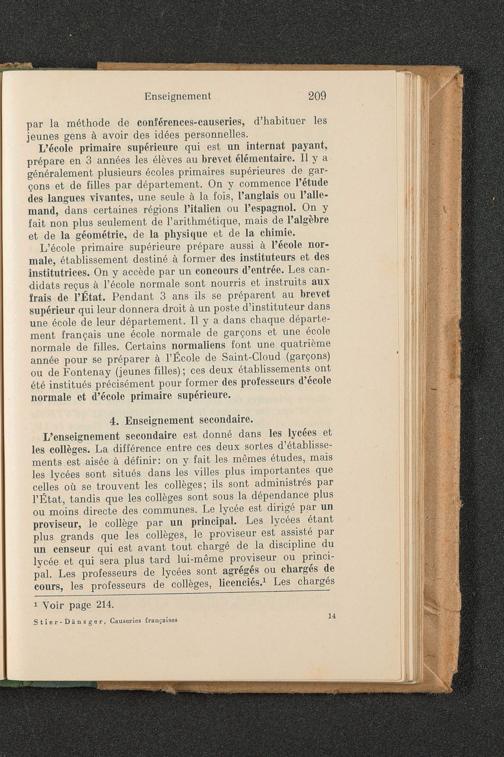 Enseignement 209

par la méthode de conférences-causeries, d'habituer les jeunes gens à avoir des idées personnelles.

L'école primaire supérieure qui est un internat payant, prépare en 3 années les élèves au brevet élémentaire. Il y a généralement plusieurs écoles primaires supérieures de garçons et de filles par département. On y commence l'étude des langues vivantes, une seule à la fois, l'anglais ou l'allemand, dans certaines régions l'italien ou l'espagnol. On y fait non plus seulement de l'arithmétique, mais de l'algèbre et de la géométrie, de la physique et de la chimie.

L'école primaire supérieure prépare aussi à l'école normale, établissement destiné à former des instituteurs et des institutrices. On y accède par un concours d'entrée. Les candidats reçus à l'école normale sont nourris et instruits aux frais de l'État. Pendant 3 ans ils se préparent au brevet supérieur qui leur donnera droit à un poste d'instituteur dans une école de leur département. Il y a dans chaque département français une école normale de garçons et une école normale de filles. Certains normaliens font une quatrième année pour se préparer à l'École de Saint-Cloud (garçons) ou de Fontenay (jeunes filles); ces deux établissements ont été institués précisément pour former des professeurs d'école normale et d'école primaire supérieure.

4. Enseignement secondaire.

L'enseignement secondaire est donné dans les lycées et les collèges. La différence entre ces deux sortes d'établissements est aisée à définir: on y fait les mêmes études, mais les lycées sont situés dans les villes plus importantes que celles où se trouvent les collèges; ils sont administrés par l'État, tandis que les collèges sont sous la dépendance plus ou moins directe des communes. Le lycée est dirigé par un proviseur, le collège par un principal. Les lycées étant plus grands que les collèges, le proviseur est assisté par un censeur qui est avant tout chargé de la discipline du lycée et qui sera plus tard lui-même proviseur ou principal. Les professeurs de lycées sont agrégés ou chargés de cours, les professeurs de collèges, licenciés.¹ Les chargés

¹ Voir page 214.

Stier-Dänzger, Causeries françaises 14